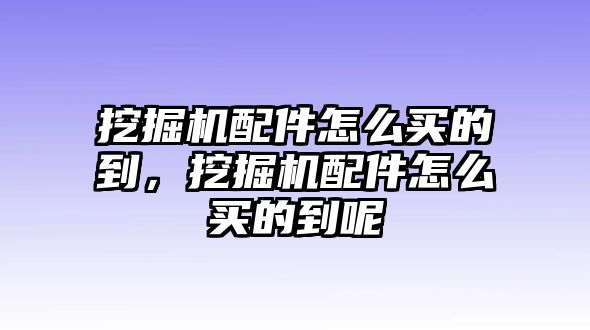 挖掘机配件怎么买的到，挖掘机配件怎么买的到呢